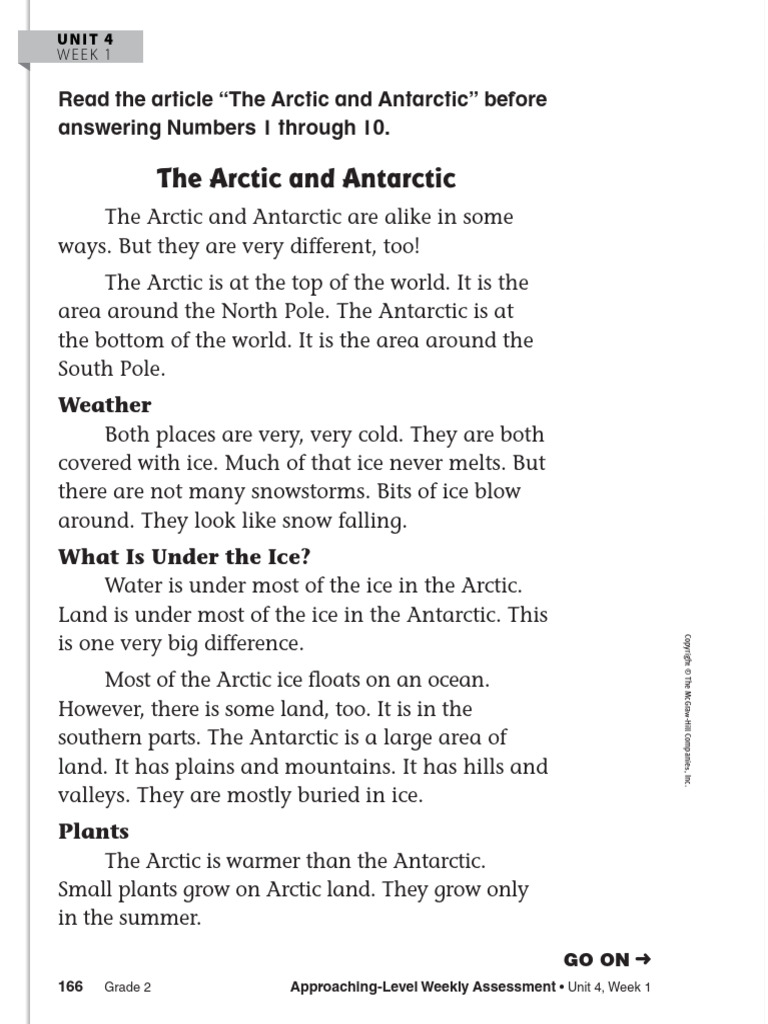 UNIT 4
WEEK 1

Read the article "The Arctic and Antarctic" before answering Numbers 1 through 10.

The Arctic and Antarctic

The Arctic and Antarctic are alike in some ways. But they are very different, too!

The Arctic is at the top of the world. It is the area around the North Pole. The Antarctic is at the bottom of the world. It is the area around the South Pole.

Weather

Both places are very, very cold. They are both covered with ice. Much of that ice never melts. But there are not many snowstorms. Bits of ice blow around. They look like snow falling.

What Is Under the Ice?

Water is under most of the ice in the Arctic. Land is under most of the ice in the Antarctic. This is one very big difference.

Most of the Arctic ice floats on an ocean. However, there is some land, too. It is in the southern parts. The Antarctic is a large area of land. It has plains and mountains. It has hills and valleys. They are mostly buried in ice.

Plants

The Arctic is warmer than the Antarctic. Small plants grow on Arctic land. They grow only in the summer.

Copyright © The McGraw-Hill Companies, Inc.

GO ON →

166 Grade 2 Approaching-Level Weekly Assessment • Unit 4, Week 1